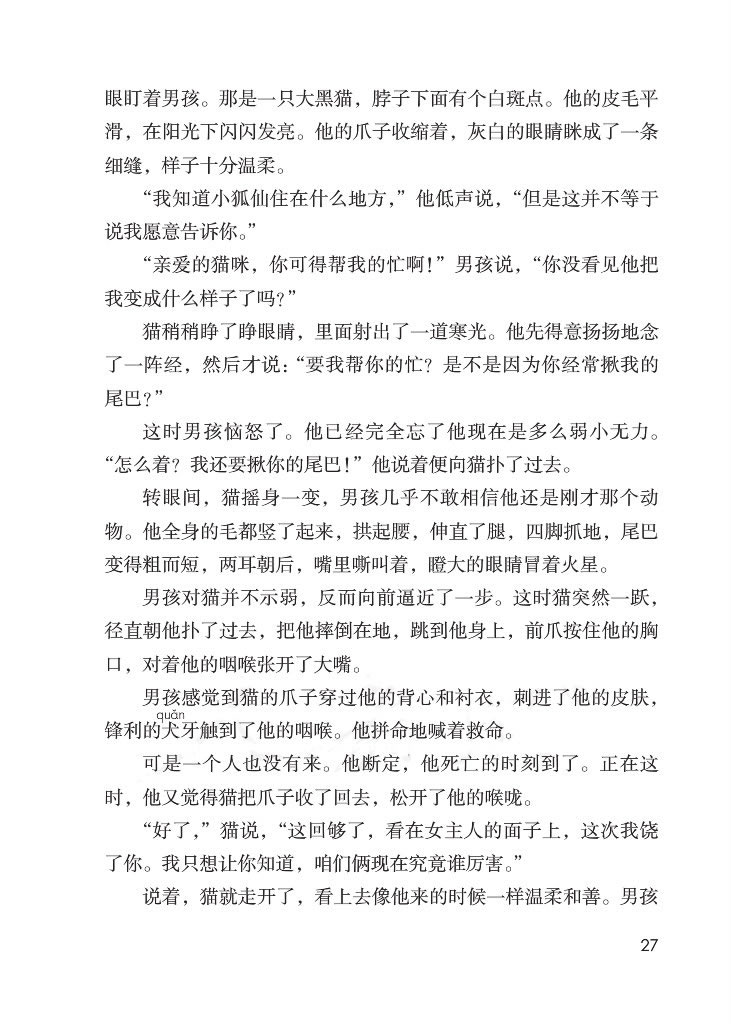 眼盯着男孩。那是一只大黑猫，脖子下面有个白斑点。他的皮毛平滑，在阳光下闪闪发亮。他的爪子收缩着，灰白的眼睛眯成了一条细缝，样子十分温柔。

“我知道小狐仙住在什么地方，”他低声说，“但是这并不等于说我愿意告诉你。”

“亲爱的猫咪，你可得帮我的忙啊！”男孩说，“你没看见他把我变成什么样子了吗？”

猫稍稍睁了睁眼睛，里面射出了一道寒光。他先得意扬扬地念了一阵经，然后才说：“要我帮你的忙？是不是因为你经常揪我的尾巴？”

这时男孩恼怒了。他已经完全忘了他现在是多么弱小无力。“怎么着？我还要揪你的尾巴！”他说着便向猫扑了过去。

转眼间，猫摇身一变，男孩几乎不敢相信他还是刚才那个动物。他全身的毛都竖了起来，拱起腰，伸直了腿，四脚抓地，尾巴变得粗而短，两耳朝后，嘴里嘶叫着，瞪大的眼睛冒着火星。

男孩对猫并不示弱，反而向前逼近了一步。这时猫突然一跃，径直朝他扑了过去，把他摔倒在地，跳到他身上，前爪按住他的胸口，对着他的咽喉张开了大嘴。

男孩感觉到猫的爪子穿过他的背心和衬衣，刺进了他的皮肤，锋利的犬(quǎn)牙触到了他的咽喉。他拼命地喊着救命。

可是一个人也没有来。他断定，他死亡的时刻到了。正在这时，他又觉得猫把爪子收了回去，松开了他的喉咙。

“好了，”猫说，“这回够了，看在女主人的面子上，这次我饶了你。我只想让你知道，咱们俩现在究竟谁厉害。”

说着，猫就走开了，看上去像他来的时候一样温柔和善。男孩

27